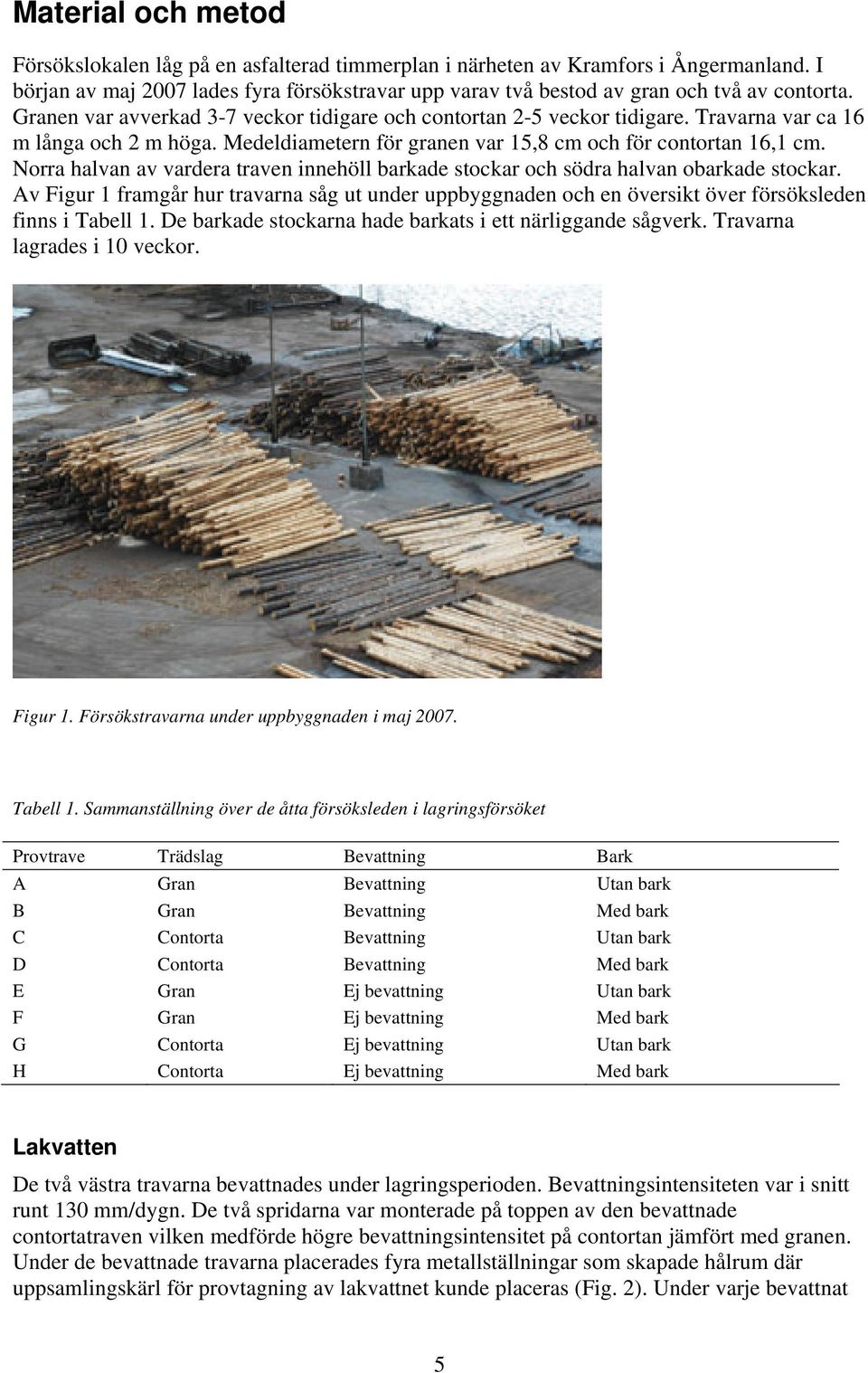 Material och metod

Försökslokalen låg på en asfalterad timmerplan i närheten av Kramfors i Ångermanland. I början av maj 2007 lades fyra försökstravar upp varav två bestod av gran och två av contorta. Granen var avverkad 3-7 veckor tidigare och contortan 2-5 veckor tidigare. Travarna var ca 16 m långa och 2 m höga. Medeldiametern för granen var 15,8 cm och för contortan 16,1 cm. Norra halvan av vardera traven innehöll barkade stockar och södra halvan obarkade stockar. Av Figur 1 framgår hur travarna såg ut under uppbyggnaden och en översikt över försöksleden finns i Tabell 1. De barkade stockarna hade barkats i ett närliggande sågverk. Travarna lagrades i 10 veckor.

Figur 1. Försökstravarna under uppbyggnaden i maj 2007.

Tabell 1. Sammanställning över de åtta försöksleden i lagringsförsöket

| Provtrave | Trädslag | Bevattning | Bark |
|---|---|---|---|
| A | Gran | Bevattning | Utan bark |
| B | Gran | Bevattning | Med bark |
| C | Contorta | Bevattning | Utan bark |
| D | Contorta | Bevattning | Med bark |
| E | Gran | Ej bevattning | Utan bark |
| F | Gran | Ej bevattning | Med bark |
| G | Contorta | Ej bevattning | Utan bark |
| H | Contorta | Ej bevattning | Med bark |

Lakvatten

De två västra travarna bevattnades under lagringsperioden. Bevattningsintensiteten var i snitt runt 130 mm/dygn. De två spridarna var monterade på toppen av den bevattnade contortatraven vilken medförde högre bevattningsintensitet på contortan jämfört med granen. Under de bevattnade travarna placerades fyra metallställningar som skapade hålrum där uppsamlingskärl för provtagning av lakvattnet kunde placeras (Fig. 2). Under varje bevattnat

5